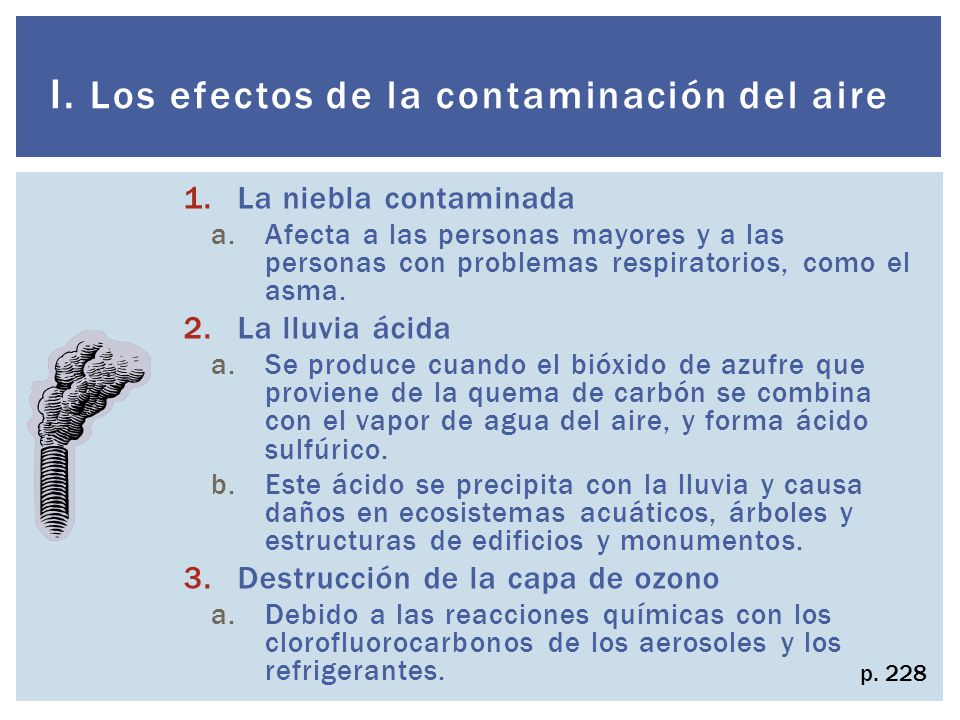 I. Los efectos de la contaminación del aire

1. La niebla contaminada
a. Afecta a las personas mayores y a las personas con problemas respiratorios, como el asma.
2. La lluvia ácida
a. Se produce cuando el bióxido de azufre que proviene de la quema de carbón se combina con el vapor de agua del aire, y forma ácido sulfúrico.
b. Este ácido se precipita con la lluvia y causa daños en ecosistemas acuáticos, árboles y estructuras de edificios y monumentos.
3. Destrucción de la capa de ozono
a. Debido a las reacciones químicas con los clorofluorocarbonos de los aerosoles y los refrigerantes.

p. 228